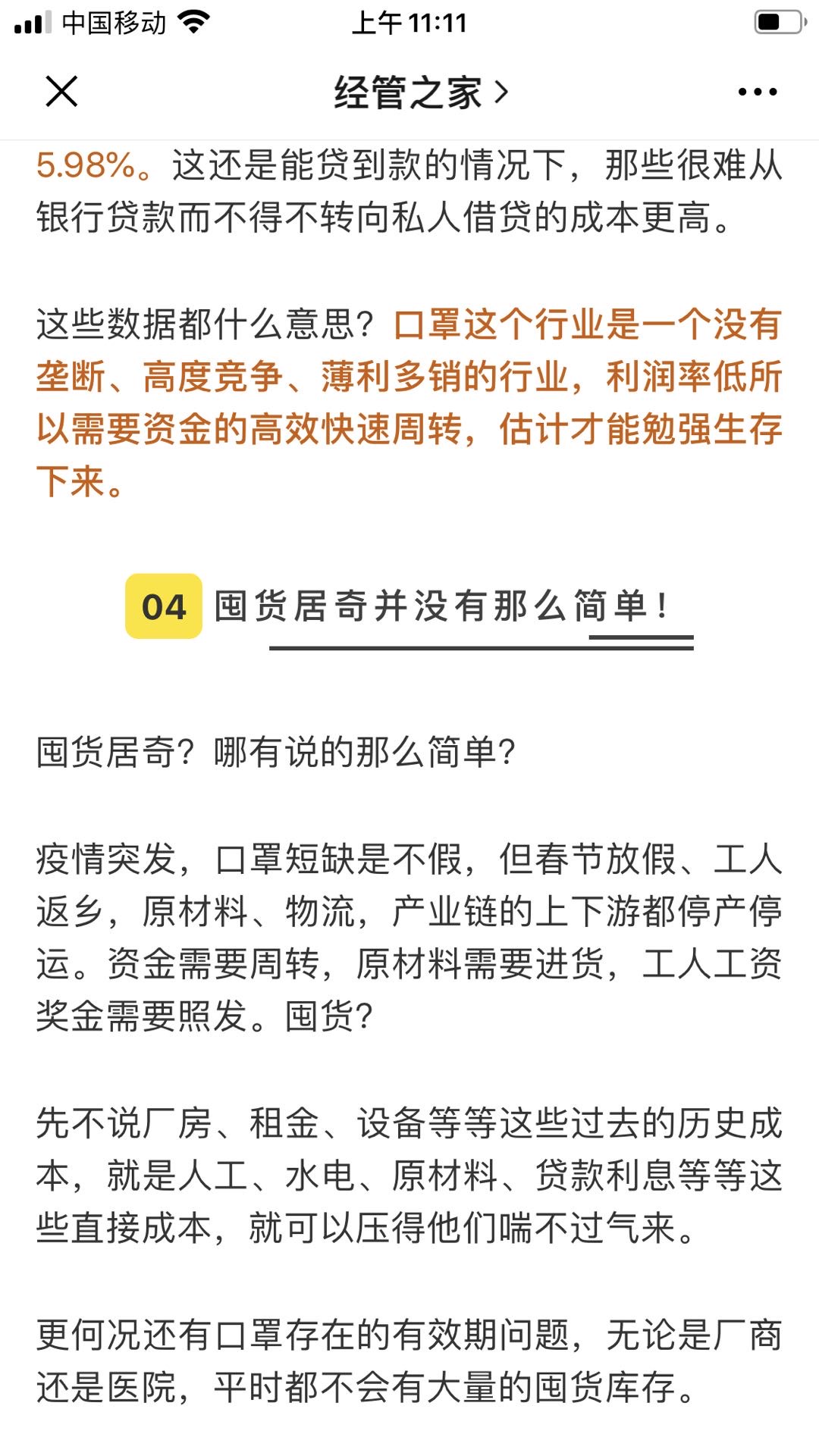 中国移动 上午11:11

经管之家 >

5.98%。这还是能贷到款的情况下，那些很难从银行贷款而不得不转向私人借贷的成本更高。

这些数据都什么意思？口罩这个行业是一个没有垄断、高度竞争、薄利多销的行业，利润率低所以需要资金的高效快速周转，估计才能勉强生存下来。

04 囤货居奇并没有那么简单！

囤货居奇？哪有说的那么简单？

疫情突发，口罩短缺是不假，但春节放假、工人返乡，原材料、物流，产业链的上下游都停产停运。资金需要周转，原材料需要进货，工人工资奖金需要照发。囤货？

先不说厂房、租金、设备等等这些过去的历史成本，就是人工、水电、原材料、贷款利息等等这些直接成本，就可以压得他们喘不过气来。

更何况还有口罩存在的有效期问题，无论是厂商还是医院，平时都不会有大量的囤货库存。